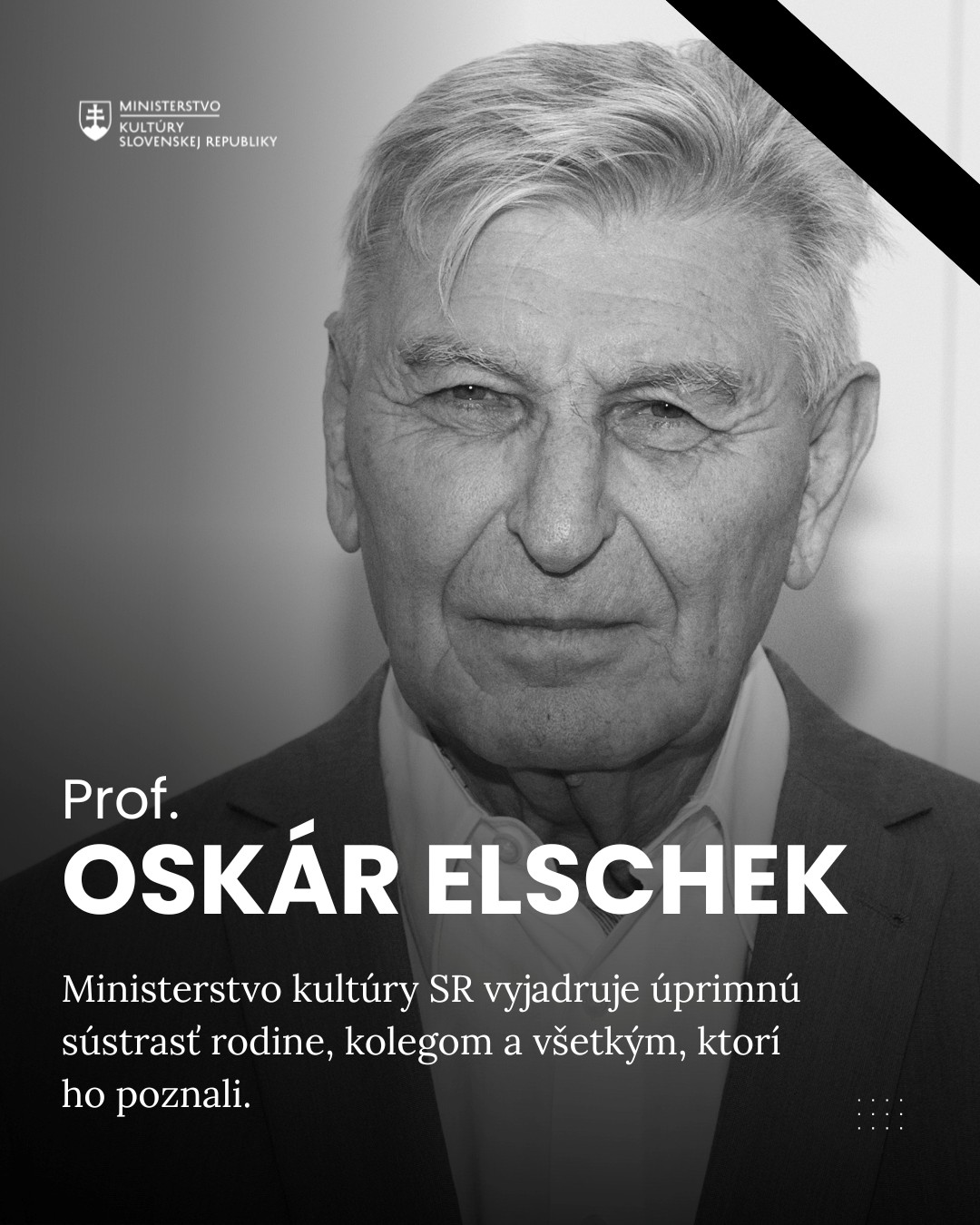 MINISTERSTVO
KULTÚRY
SLOVENSKEJ REPUBLIKY

Prof.
OSKÁR ELSCHEK

Ministerstvo kultúry SR vyjadruje úprimnú sústrasť rodine, kolegom a všetkým, ktorí ho poznali.